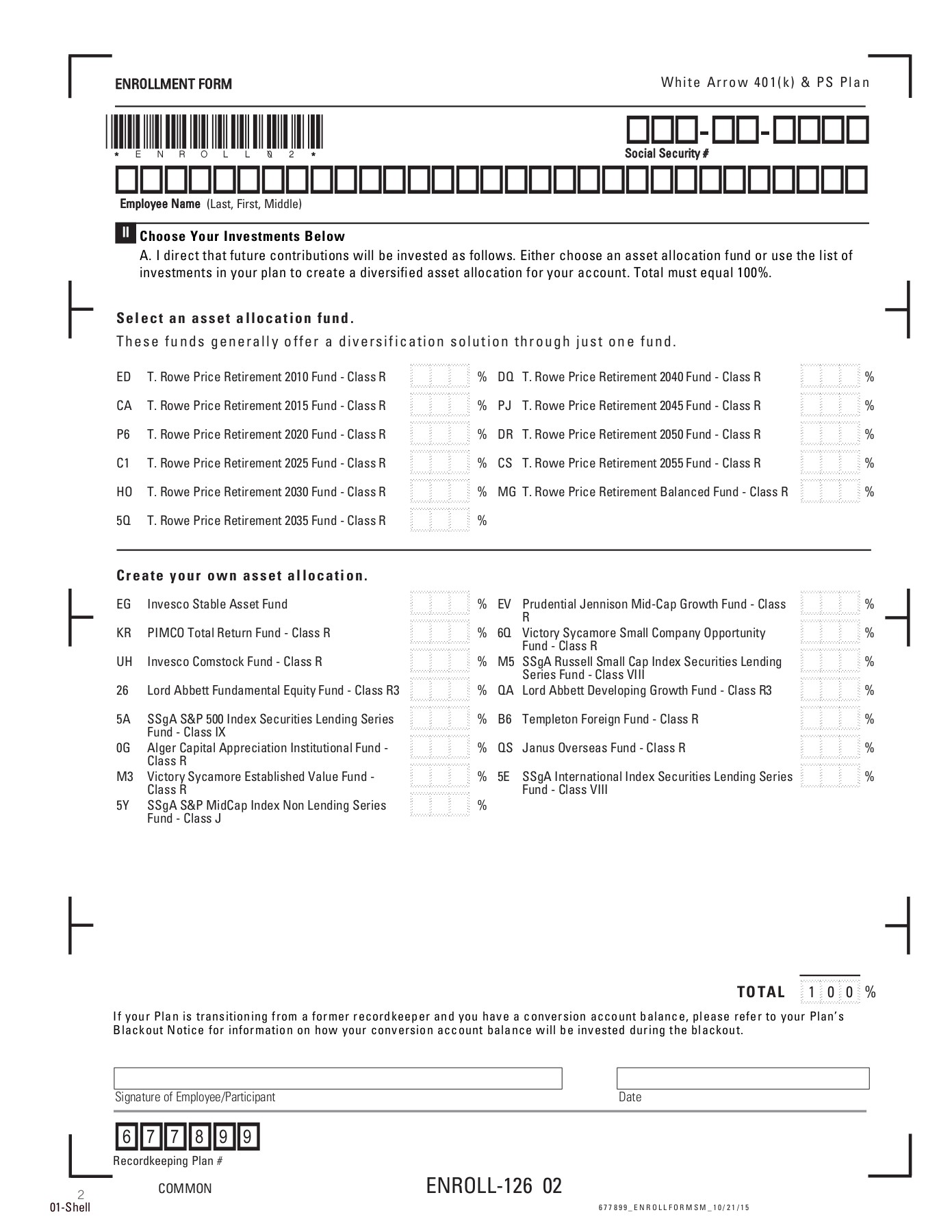 ENROLLMENT FORM

White Arrow 401(k) & PS Plan

* E N R O L L 0 2 *

Social Security #

Employee Name (Last, First, Middle)

II Choose Your Investments Below

A. I direct that future contributions will be invested as follows. Either choose an asset allocation fund or use the list of investments in your plan to create a diversified asset allocation for your account. Total must equal 100%.

Select an asset allocation fund.

These funds generally offer a diversification solution through just one fund.

ED T. Rowe Price Retirement 2010 Fund - Class R %
CA T. Rowe Price Retirement 2015 Fund - Class R %
P6 T. Rowe Price Retirement 2020 Fund - Class R %
C1 T. Rowe Price Retirement 2025 Fund - Class R %
HO T. Rowe Price Retirement 2030 Fund - Class R %
5Q T. Rowe Price Retirement 2035 Fund - Class R %

DQ T. Rowe Price Retirement 2040 Fund - Class R %
PJ T. Rowe Price Retirement 2045 Fund - Class R %
DR T. Rowe Price Retirement 2050 Fund - Class R %
CS T. Rowe Price Retirement 2055 Fund - Class R %
MG T. Rowe Price Retirement Balanced Fund - Class R %

Create your own asset allocation.

EG Invesco Stable Asset Fund %
KR PIMCO Total Return Fund - Class R %
UH Invesco Comstock Fund - Class R %
26 Lord Abbett Fundamental Equity Fund - Class R3 %
5A SSgA S&P 500 Index Securities Lending Series Fund - Class IX %
0G Alger Capital Appreciation Institutional Fund - Class R %
M3 Victory Sycamore Established Value Fund - Class R %
5Y SSgA S&P MidCap Index Non Lending Series Fund - Class J %

EV Prudential Jennison Mid-Cap Growth Fund - Class R %
6Q Victory Sycamore Small Company Opportunity Fund - Class R %
M5 SSgA Russell Small Cap Index Securities Lending Series Fund - Class VIII %
QA Lord Abbett Developing Growth Fund - Class R3 %
B6 Templeton Foreign Fund - Class R %
QS Janus Overseas Fund - Class R %
5E SSgA International Index Securities Lending Series Fund - Class VIII %

TOTAL 1 0 0 %

If your Plan is transitioning from a former recordkeeper and you have a conversion account balance, please refer to your Plan's Blackout Notice for information on how your conversion account balance will be invested during the blackout.

Signature of Employee/Participant

Date

6 7 7 8 9 9

Recordkeeping Plan #

2

01-Shell

COMMON

ENROLL-126 02

677899_ENROLLFORMSM_10/21/15